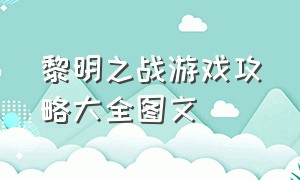 黎明之战游戏攻略大全图文